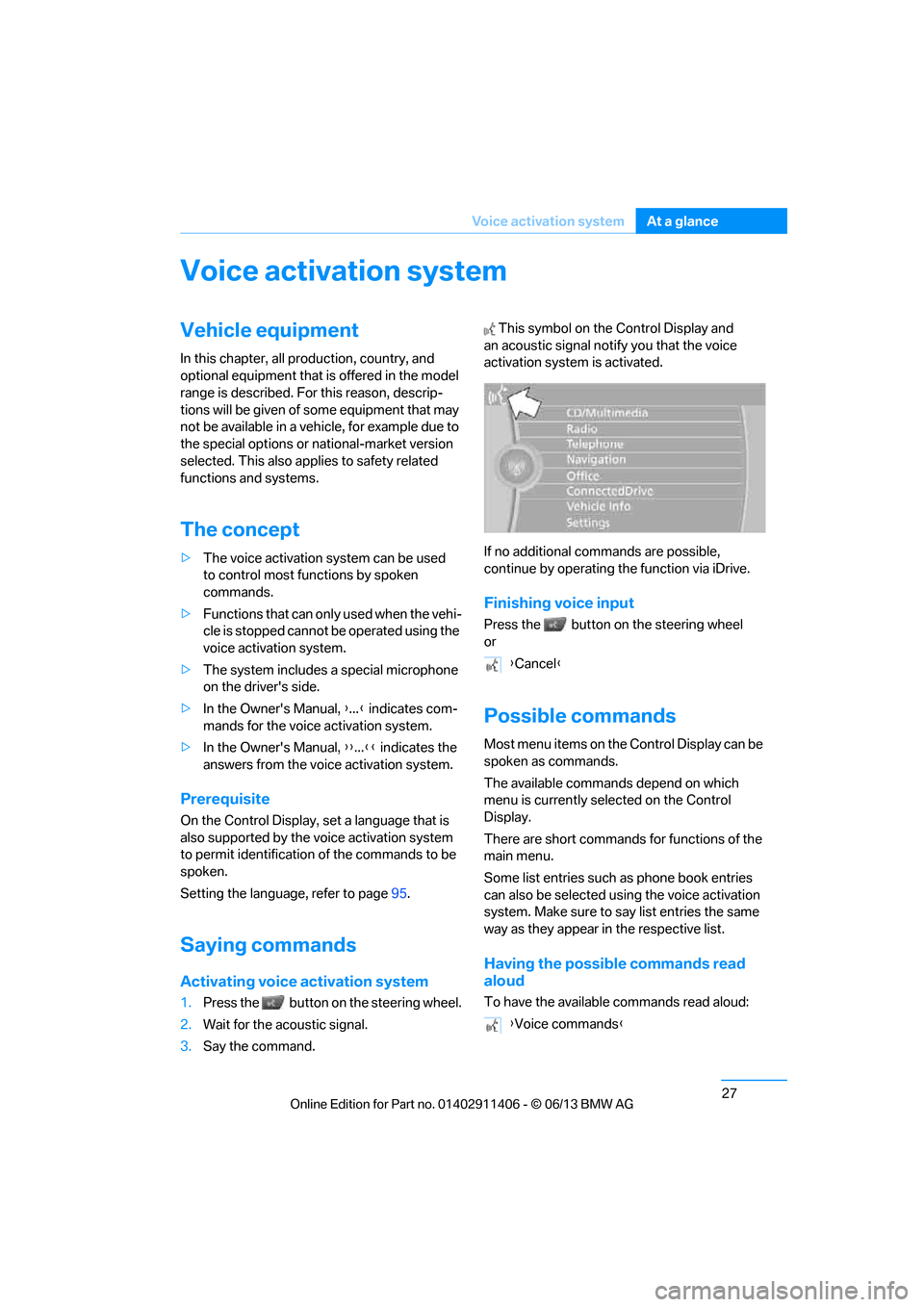 Voice activation system At a glance

Voice activation system

Vehicle equipment

In this chapter, all production, country, and optional equipment that is offered in the model range is described. For this reason, descriptions will be given of some equipment that may not be available in a vehicle, for example due to the special options or national-market version selected. This also applies to safety related functions and systems.

The concept

▷ The voice activation system can be used to control most functions by spoken commands.

▷ Functions that can only used when the vehicle is stopped cannot be operated using the voice activation system.

▷ The system includes a special microphone on the driver's side.

▷ In the Owner's Manual, ›...‹ indicates commands for the voice activation system.

▷ In the Owner's Manual, ››...‹‹ indicates the answers from the voice activation system.

Prerequisite

On the Control Display, set a language that is also supported by the voice activation system to permit identification of the commands to be spoken.

Setting the language, refer to page 95.

Saying commands

Activating voice activation system

1. Press the button on the steering wheel.

2. Wait for the acoustic signal.

3. Say the command.

This symbol on the Control Display and an acoustic signal notify you that the voice activation system is activated.

CD/Multimedia
Radio
Telephone
Navigation
Office
ConnectedDrive
Vehicle Info
Settings

If no additional commands are possible, continue by operating the function via iDrive.

Finishing voice input

Press the button on the steering wheel or

›Cancel‹

Possible commands

Most menu items on the Control Display can be spoken as commands.

The available commands depend on which menu is currently selected on the Control Display.

There are short commands for functions of the main menu.

Some list entries such as phone book entries can also be selected using the voice activation system. Make sure to say list entries the same way as they appear in the respective list.

Having the possible commands read aloud

To have the available commands read aloud:

›Voice commands‹

27

Online Edition for Part no. 01402911406 - © 06/13 BMW AG

carmanualsonline.info